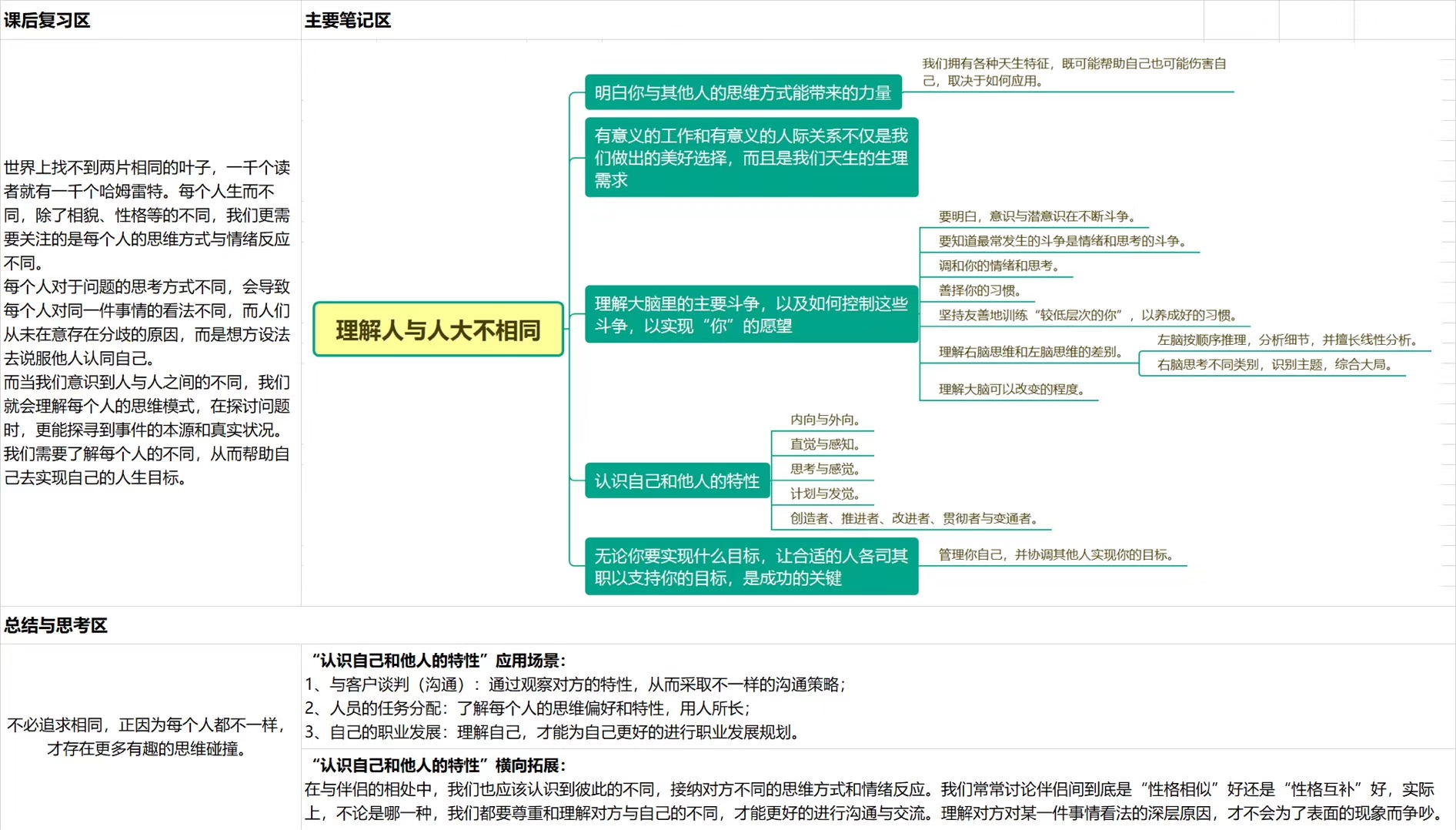 课后复习区

世界上找不到两片相同的叶子，一千个读者就有一千个哈姆雷特。每个人生而不同，除了相貌、性格等的不同，我们更需要关注的是每个人的思维方式与情绪反应不同。
每个人对于问题的思考方式不同，会导致每个人对同一件事情的看法不同，而人们从未在意存在分歧的原因，而是想方设法去说服他人认同自己。
而当我们意识到人与人之间的不同，我们就会理解每个人的思维模式，在探讨问题时，更能探寻到事件的本源和真实状况。
我们需要了解每个人的不同，从而帮助自己去实现自己的人生目标。

主要笔记区

理解人与人大不相同

明白你与其他人的思维方式能带来的力量
我们拥有各种天生特征，既可能帮助自己也可能伤害自己，取决于如何应用。

有意义的工作和有意义的人际关系不仅是我们做出的美好选择，而且是我们天生的生理需求

理解大脑里的主要斗争，以及如何控制这些斗争，以实现“你”的愿望
要明白，意识与潜意识在不断斗争。
要知道最常发生的斗争是情绪和思考的斗争。
调和你的情绪和思考。
善择你的习惯。
坚持友善地训练“较低层次的你”，以养成好的习惯。
理解右脑思维和左脑思维的差别。
左脑按顺序推理，分析细节，并擅长线性分析。
右脑思考不同类别，识别主题，综合大局。
理解大脑可以改变的程度。

认识自己和他人的特性
内向与外向。
直觉与感知。
思考与感觉。
计划与发觉。
创造者、推进者、改进者、贯彻者与变通者。

无论你要实现什么目标，让合适的人各司其职以支持你的目标，是成功的关键
管理你自己，并协调其他人实现你的目标。

总结与思考区

不必追求相同，正因为每个人都不一样，才存在更多有趣的思维碰撞。

“认识自己和他人的特性”应用场景：
1、与客户谈判（沟通）：通过观察对方的特性，从而采取不一样的沟通策略；
2、人员的任务分配：了解每个人的思维偏好和特性，用人所长；
3、自己的职业发展：理解自己，才能为自己更好的进行职业发展规划。

“认识自己和他人的特性”横向拓展：
在与伴侣的相处中，我们也应该认识到彼此的不同，接纳对方不同的思维方式和情绪反应。我们常常讨论伴侣间到底是“性格相似”好还是“性格互补”好，实际上，不论是哪一种，我们都要尊重和理解对方与自己的不同，才能更好的进行沟通与交流。理解对方对某一件事情看法的深层原因，才不会为了表面的现象而争吵。